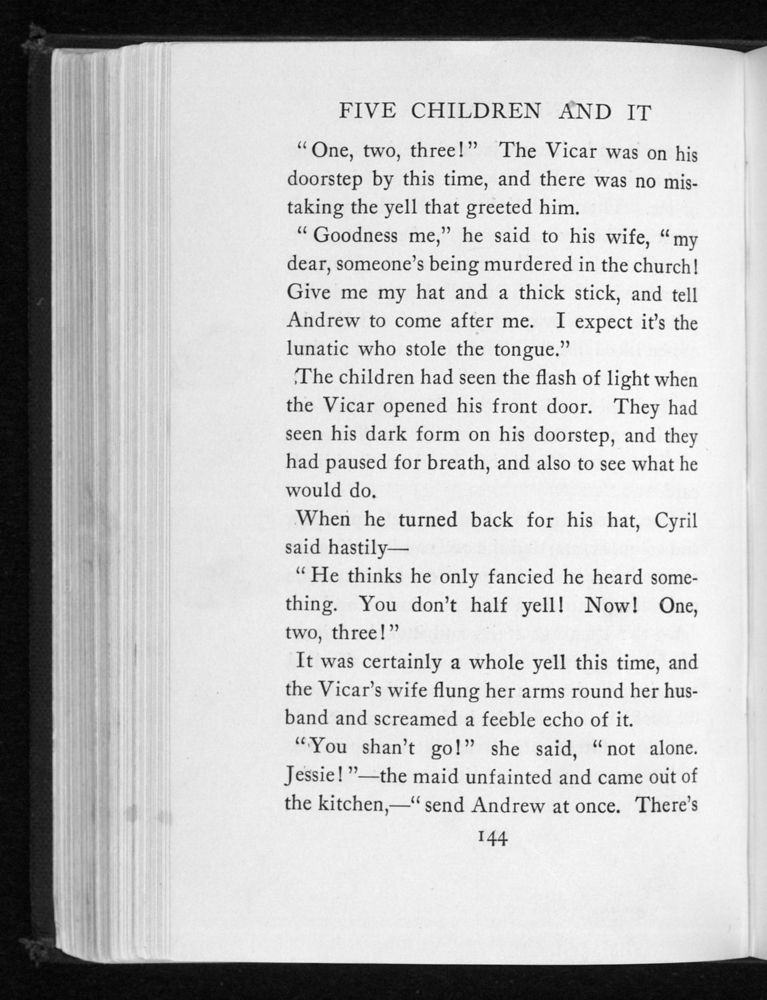 FIVE CHILDREN AND IT

"One, two, three!" The Vicar was on his doorstep by this time, and there was no mistaking the yell that greeted him.

"Goodness me," he said to his wife, "my dear, someone's being murdered in the church! Give me my hat and a thick stick, and tell Andrew to come after me. I expect it's the lunatic who stole the tongue."

The children had seen the flash of light when the Vicar opened his front door. They had seen his dark form on his doorstep, and they had paused for breath, and also to see what he would do.

When he turned back for his hat, Cyril said hastily—

"He thinks he only fancied he heard something. You don't half yell! Now! One, two, three!"

It was certainly a whole yell this time, and the Vicar's wife flung her arms round her husband and screamed a feeble echo of it.

"You shan't go!" she said, "not alone. Jessie!"—the maid unfainted and came out of the kitchen,—"send Andrew at once. There's

144